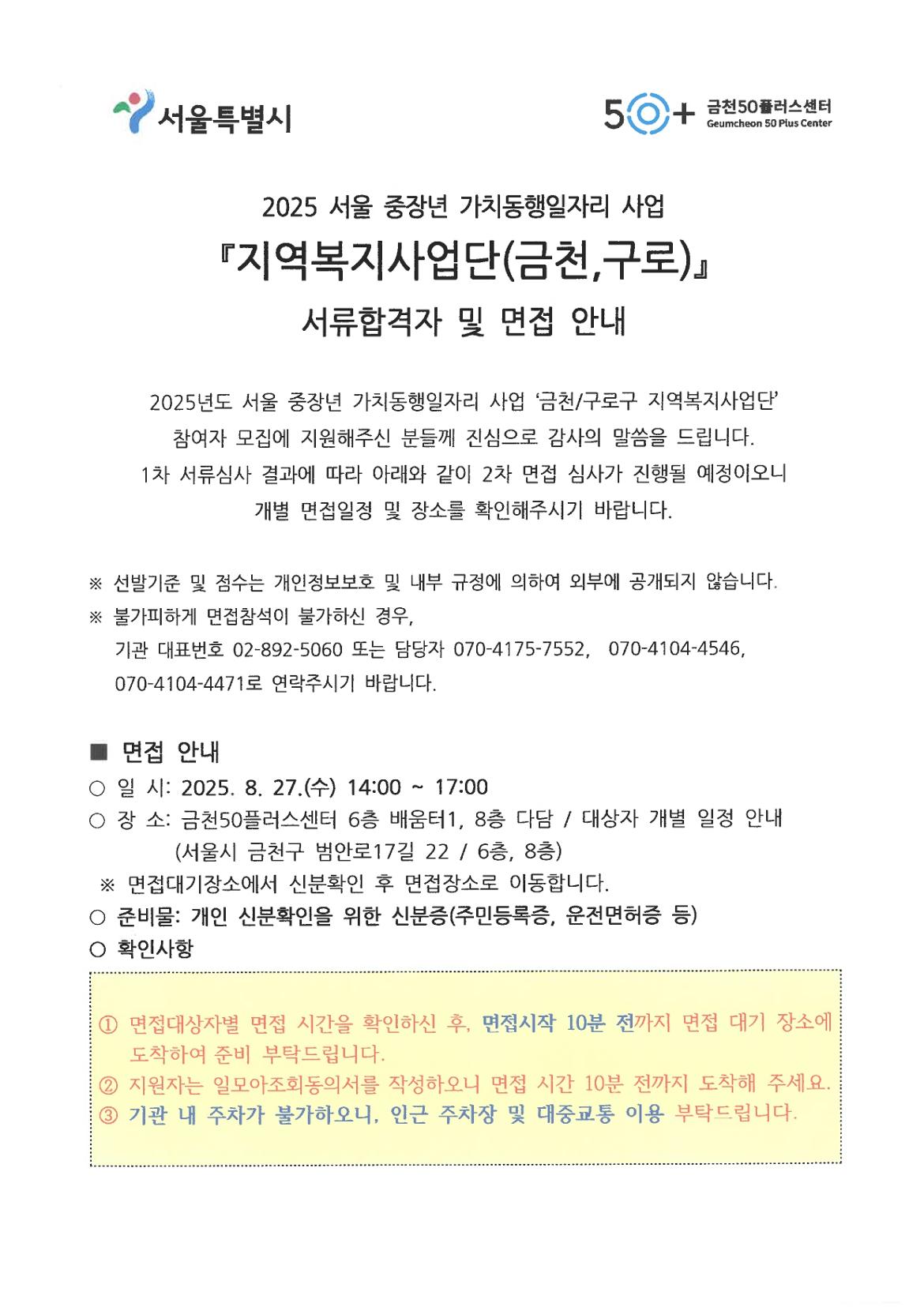 서울특별시

50+ 금천50플러스센터 Geumcheon 50 Plus Center

2025 서울 중장년 가치동행일자리 사업

『지역복지사업단(금천,구로)』

서류합격자 및 면접 안내

2025년도 서울 중장년 가치동행일자리 사업 '금천/구로구 지역복지사업단' 참여자 모집에 지원해주신 분들께 진심으로 감사의 말씀을 드립니다. 1차 서류심사 결과에 따라 아래와 같이 2차 면접 심사가 진행될 예정이오니 개별 면접일정 및 장소를 확인해주시기 바랍니다.

※ 선발기준 및 점수는 개인정보보호 및 내부 규정에 의하여 외부에 공개되지 않습니다.

※ 불가피하게 면접참석이 불가하신 경우, 기관 대표번호 02-892-5060 또는 담당자 070-4175-7552, 070-4104-4546, 070-4104-4471로 연락주시기 바랍니다.

■ 면접 안내

○ 일 시: 2025. 8. 27.(수) 14:00 ~ 17:00

○ 장 소: 금천50플러스센터 6층 배움터1, 8층 다담 / 대상자 개별 일정 안내 (서울시 금천구 범안로17길 22 / 6층, 8층)

※ 면접대기장소에서 신분확인 후 면접장소로 이동합니다.

○ 준비물: 개인 신분확인을 위한 신분증(주민등록증, 운전면허증 등)

○ 확인사항

① 면접대상자별 면접 시간을 확인하신 후, 면접시작 10분 전까지 면접 대기 장소에 도착하여 준비 부탁드립니다.

② 지원자는 일모아조회동의서를 작성하오니 면접 시간 10분 전까지 도착해 주세요.

③ 기관 내 주차가 불가하오니, 인근 주차장 및 대중교통 이용 부탁드립니다.